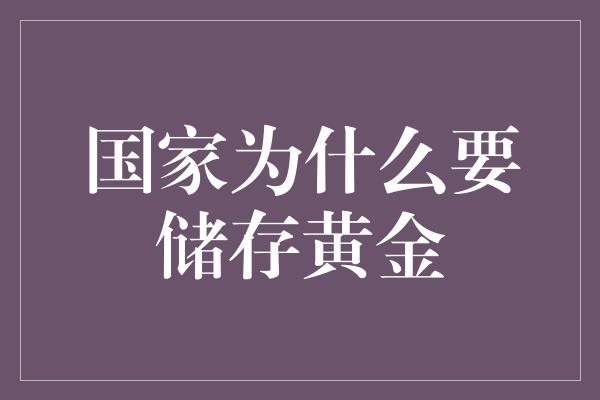 国家为什么要储存黄金